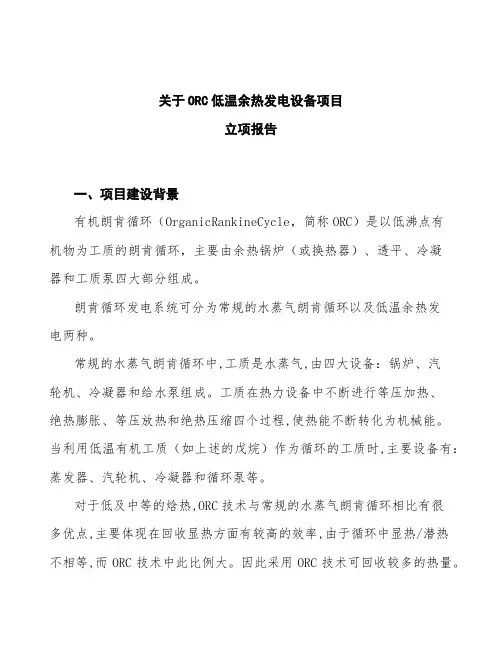 关于ORC低温余热发电设备项目

立项报告

一、项目建设背景

有机朗肯循环（OrganicRankineCycle，简称ORC）是以低沸点有机物为工质的朗肯循环，主要由余热锅炉（或换热器）、透平、冷凝器和工质泵四大部分组成。

朗肯循环发电系统可分为常规的水蒸气朗肯循环以及低温余热发电两种。

常规的水蒸气朗肯循环中，工质是水蒸气，由四大设备：锅炉、汽轮机、冷凝器和给水泵组成。工质在热力设备中不断进行等压加热、绝热膨胀、等压放热和绝热压缩四个过程，使热能不断转化为机械能。当利用低温有机工质（如上述的戊烷）作为循环的工质时，主要设备有：蒸发器、汽轮机、冷凝器和循环泵等。

对于低及中等的焓热，ORC技术与常规的水蒸气朗肯循环相比有很多优点，主要体现在回收显热方面有较高的效率，由于循环中显热/潜热不相等，而ORC技术中此比例大。因此采用ORC技术可回收较多的热量。